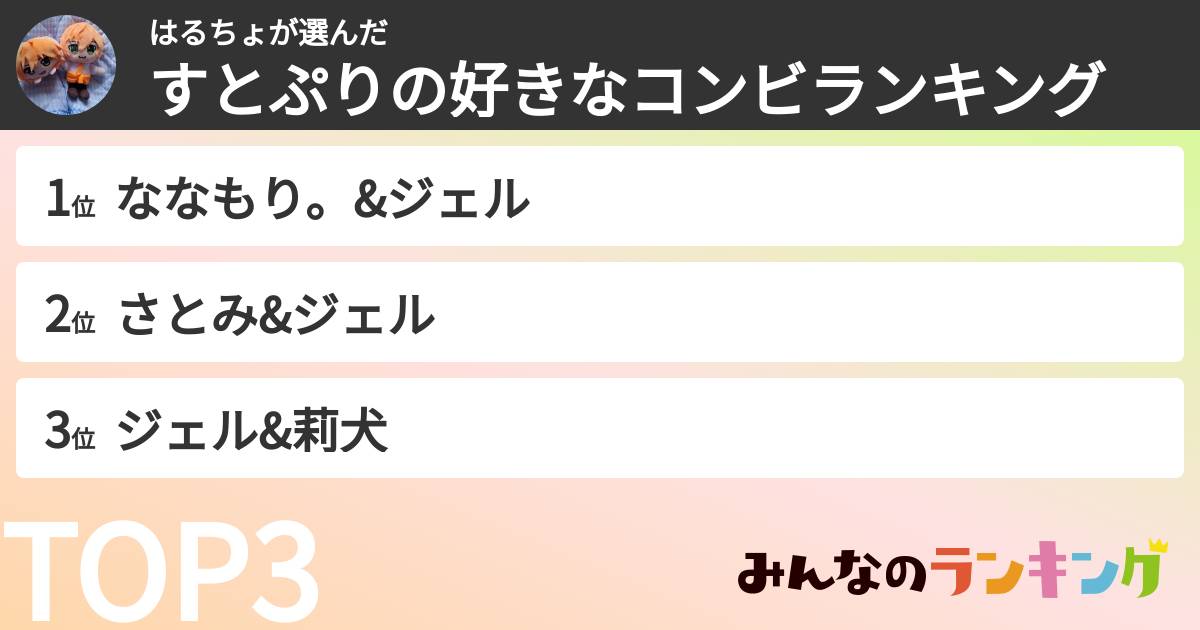 はるちょが選んだ
すとぷりの好きなコンビランキング

1位 ななもり。&ジェル

2位 さとみ&ジェル

3位 ジェル&莉犬

TOP3

みんなのランキング